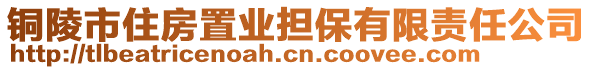 铜陵市住房置业担保有限责任公司
http://tlbeatricenoah.cn.coovee.com